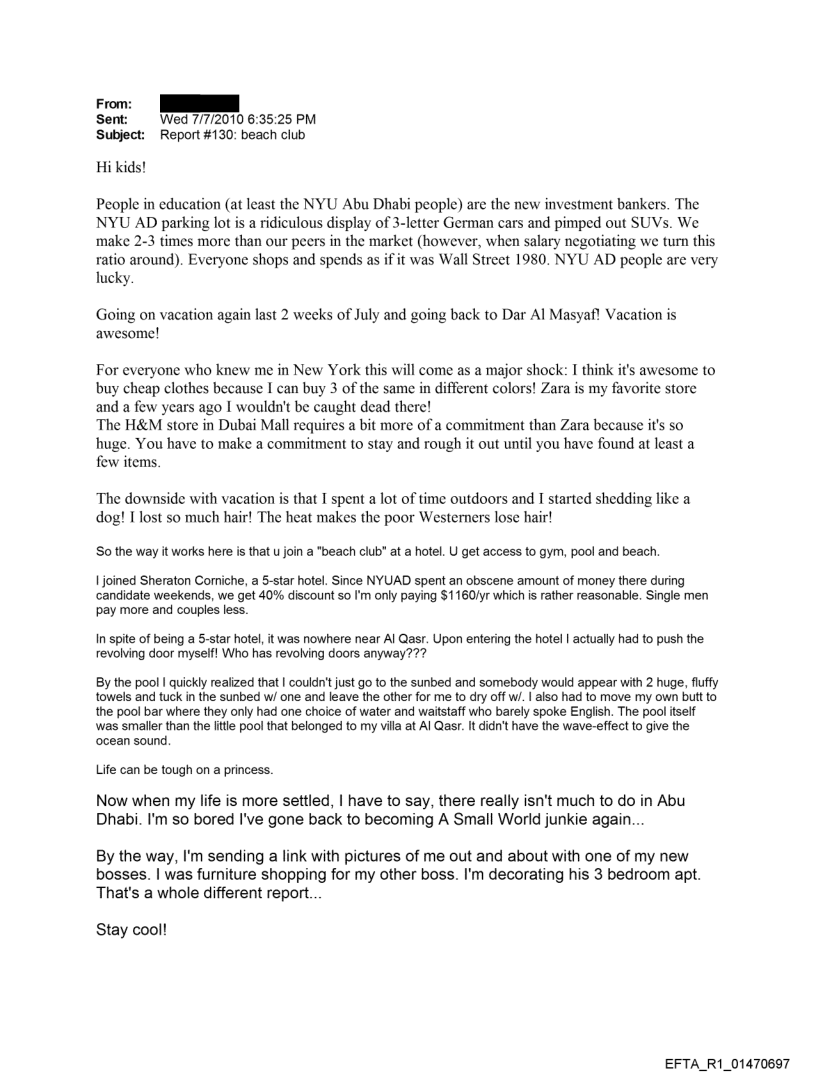 From:
Sent: Wed 7/7/2010 6:35:25 PM
Subject: Report #130: beach club

Hi kids!

People in education (at least the NYU Abu Dhabi people) are the new investment bankers. The NYU AD parking lot is a ridiculous display of 3-letter German cars and pimped out SUVs. We make 2-3 times more than our peers in the market (however, when salary negotiating we turn this ratio around). Everyone shops and spends as if it was Wall Street 1980. NYU AD people are very lucky.

Going on vacation again last 2 weeks of July and going back to Dar Al Masyaf! Vacation is awesome!

For everyone who knew me in New York this will come as a major shock: I think it's awesome to buy cheap clothes because I can buy 3 of the same in different colors! Zara is my favorite store and a few years ago I wouldn't be caught dead there!
The H&M store in Dubai Mall requires a bit more of a commitment than Zara because it's so huge. You have to make a commitment to stay and rough it out until you have found at least a few items.

The downside with vacation is that I spent a lot of time outdoors and I started shedding like a dog! I lost so much hair! The heat makes the poor Westerners lose hair!

So the way it works here is that u join a "beach club" at a hotel. U get access to gym, pool and beach.

I joined Sheraton Corniche, a 5-star hotel. Since NYUAD spent an obscene amount of money there during candidate weekends, we get 40% discount so I'm only paying $1160/yr which is rather reasonable. Single men pay more and couples less.

In spite of being a 5-star hotel, it was nowhere near Al Qasr. Upon entering the hotel I actually had to push the revolving door myself! Who has revolving doors anyway???

By the pool I quickly realized that I couldn't just go to the sunbed and somebody would appear with 2 huge, fluffy towels and tuck in the sunbed w/ one and leave the other for me to dry off w/. I also had to move my own butt to the pool bar where they only had one choice of water and waitstaff who barely spoke English. The pool itself was smaller than the little pool that belonged to my villa at Al Qasr. It didn't have the wave-effect to give the ocean sound.

Life can be tough on a princess.

Now when my life is more settled, I have to say, there really isn't much to do in Abu Dhabi. I'm so bored I've gone back to becoming A Small World junkie again...

By the way, I'm sending a link with pictures of me out and about with one of my new bosses. I was furniture shopping for my other boss. I'm decorating his 3 bedroom apt. That's a whole different report...

Stay cool!

EFTA_R1_01470697